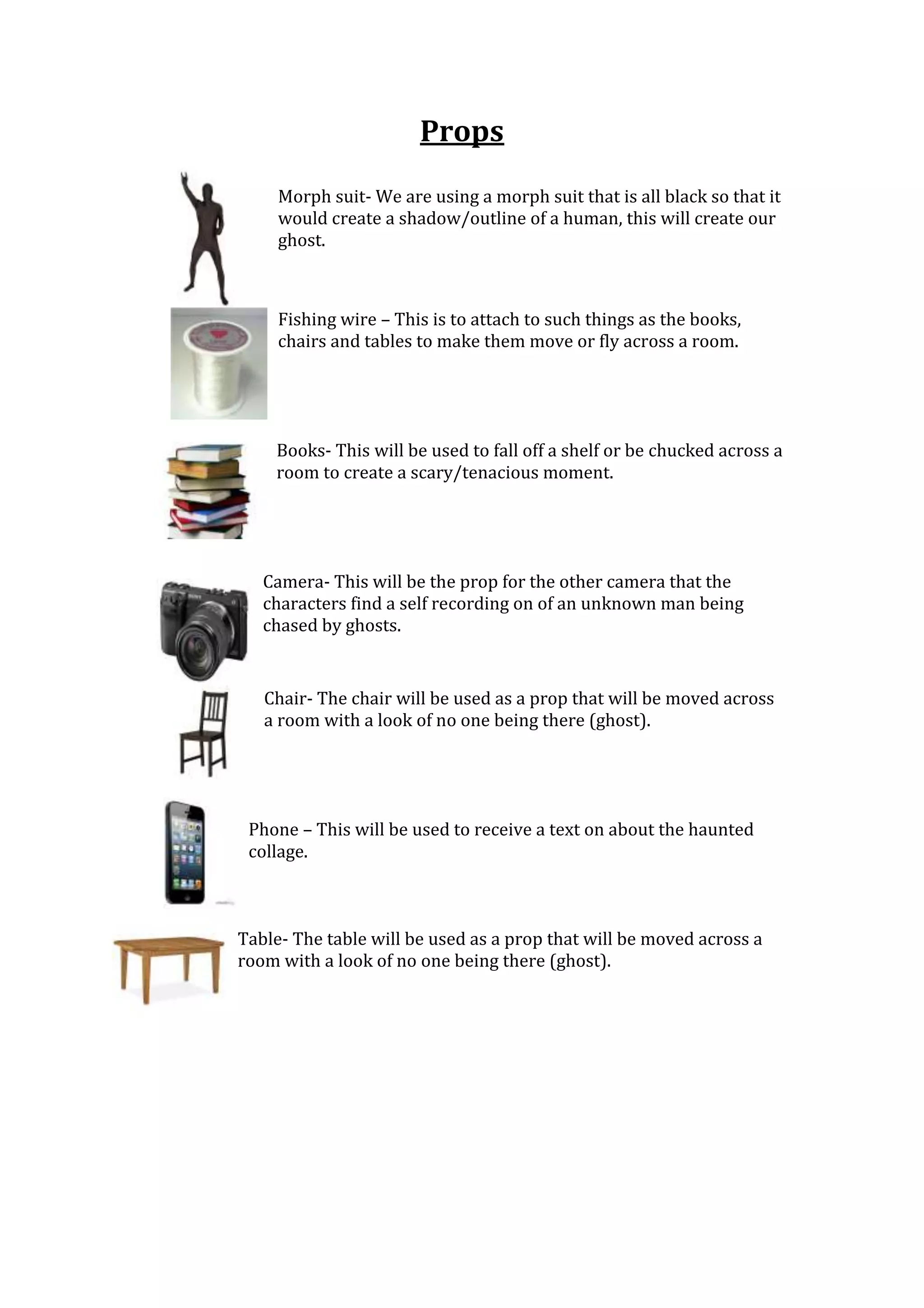 Props

Morph suit- We are using a morph suit that is all black so that it would create a shadow/outline of a human, this will create our ghost.

Fishing wire – This is to attach to such things as the books, chairs and tables to make them move or fly across a room.

Books- This will be used to fall off a shelf or be chucked across a room to create a scary/tenacious moment.

Camera- This will be the prop for the other camera that the characters find a self recording on of an unknown man being chased by ghosts.

Chair- The chair will be used as a prop that will be moved across a room with a look of no one being there (ghost).

Phone – This will be used to receive a text on about the haunted collage.

Table- The table will be used as a prop that will be moved across a room with a look of no one being there (ghost).